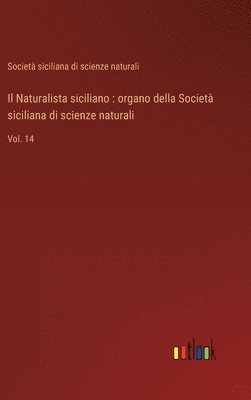 Società siciliana di scienze naturali

Il Naturalista siciliano : organo della Società siciliana di scienze naturali

Vol. 14

outlook